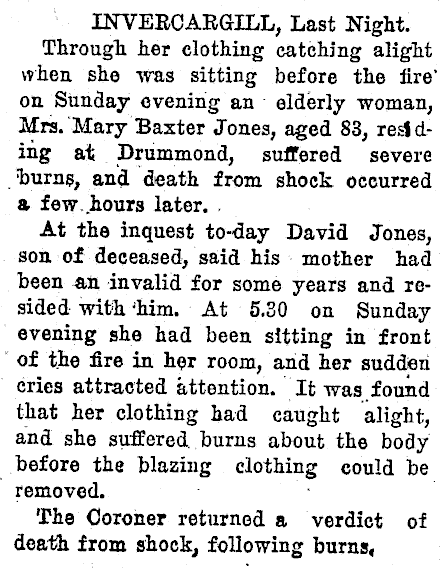 INVERCARGILL, Last Night.

Through her clothing catching alight when she was sitting before the fire on Sunday evening an elderly woman, Mrs. Mary Baxter Jones, aged 83, residing at Drummond, suffered severe burns, and death from shock occurred a few hours later.

At the inquest to-day David Jones, son of deceased, said his mother had been an invalid for some years and resided with him. At 5.30 on Sunday evening she had been sitting in front of the fire in her room, and her sudden cries attracted attention. It was found that her clothing had caught alight, and she suffered burns about the body before the blazing clothing could be removed.

The Coroner returned a verdict of death from shock, following burns.